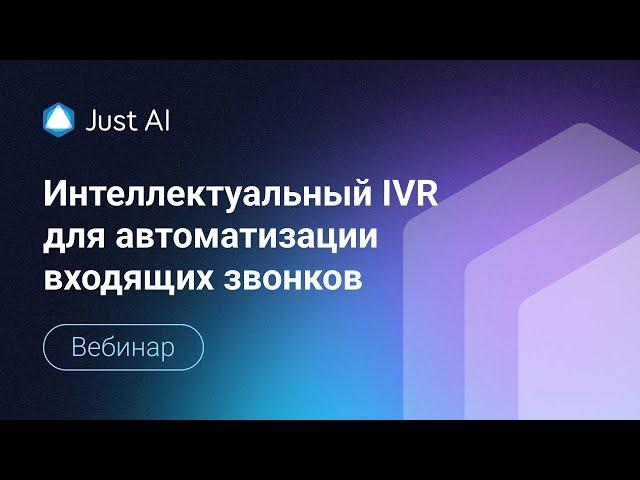 Just AI

Интеллектуальный IVR для автоматизации входящих звонков

Вебинар